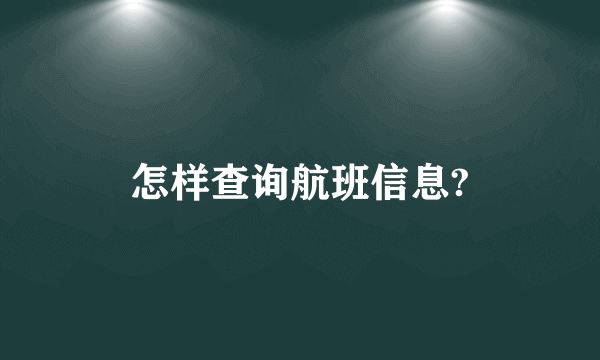 怎样查询航班信息?